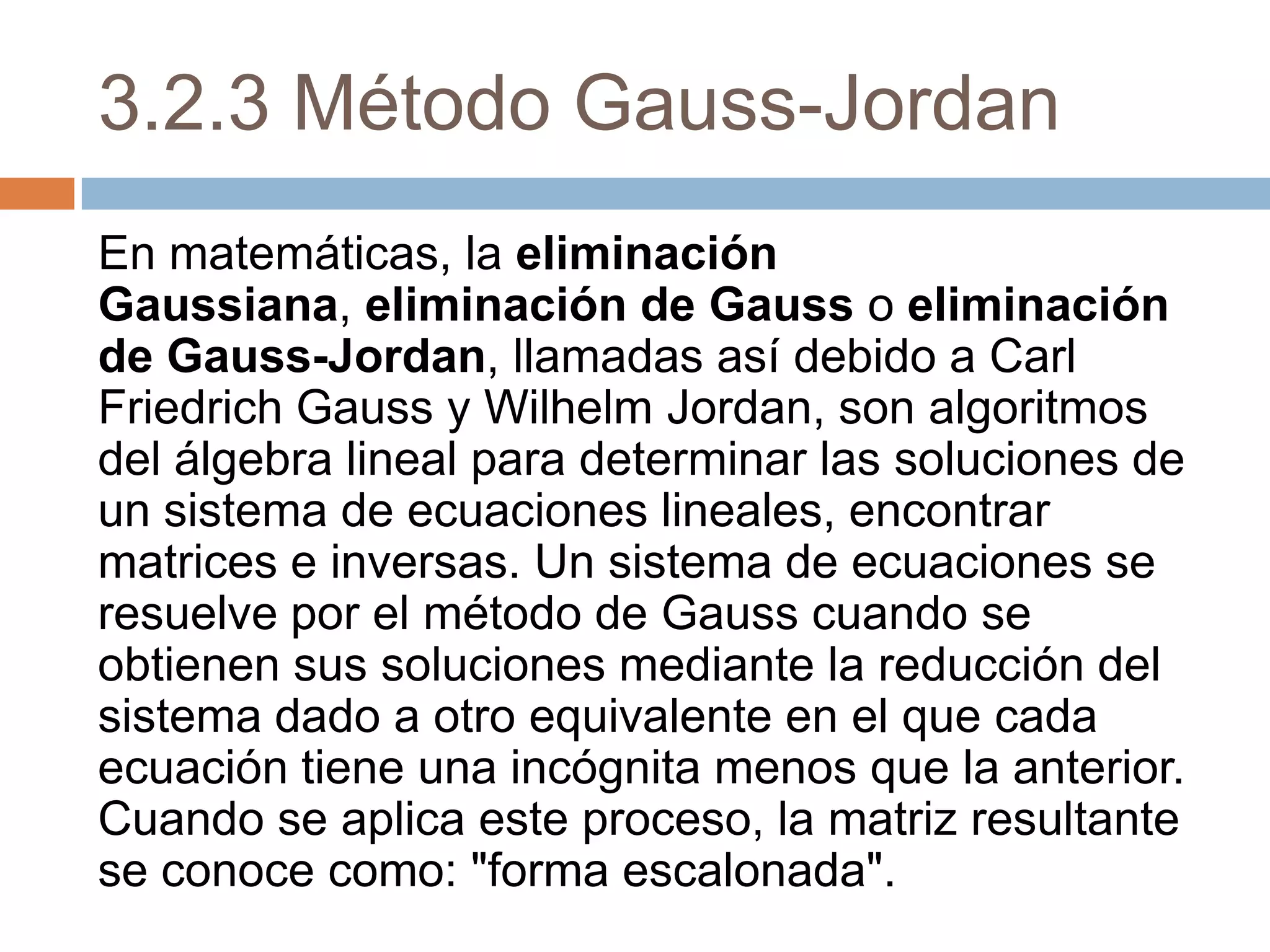 3.2.3 Método Gauss-Jordan

En matemáticas, la eliminación Gaussiana, eliminación de Gauss o eliminación de Gauss-Jordan, llamadas así debido a Carl Friedrich Gauss y Wilhelm Jordan, son algoritmos del álgebra lineal para determinar las soluciones de un sistema de ecuaciones lineales, encontrar matrices e inversas. Un sistema de ecuaciones se resuelve por el método de Gauss cuando se obtienen sus soluciones mediante la reducción del sistema dado a otro equivalente en el que cada ecuación tiene una incógnita menos que la anterior. Cuando se aplica este proceso, la matriz resultante se conoce como: "forma escalonada".